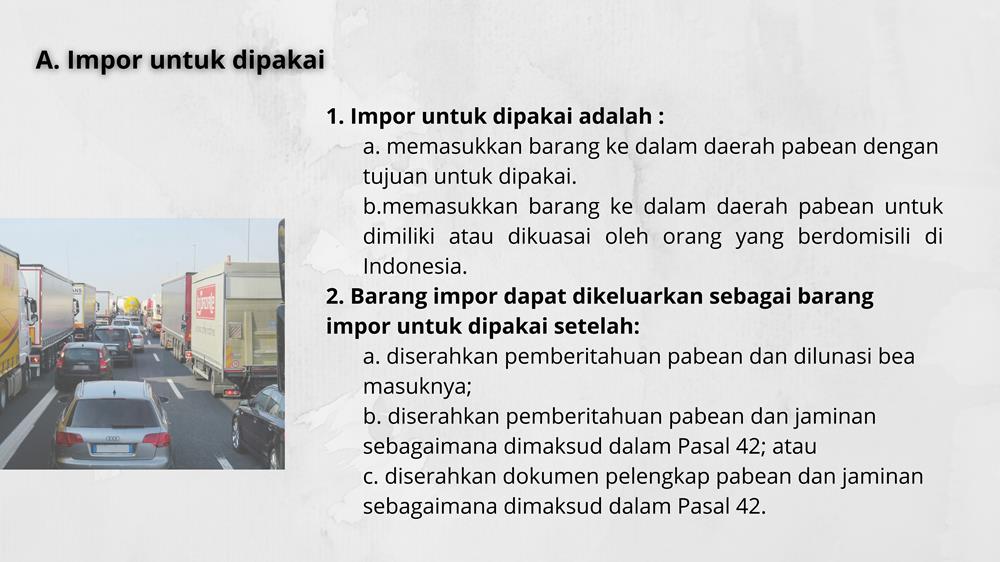 A. Impor untuk dipakai

1. Impor untuk dipakai adalah :

a. memasukkan barang ke dalam daerah pabean dengan tujuan untuk dipakai.

b.memasukkan barang ke dalam daerah pabean untuk dimiliki atau dikuasai oleh orang yang berdomisili di Indonesia.

2. Barang impor dapat dikeluarkan sebagai barang impor untuk dipakai setelah:

a. diserahkan pemberitahuan pabean dan dilunasi bea masuknya;

b. diserahkan pemberitahuan pabean dan jaminan sebagaimana dimaksud dalam Pasal 42; atau

c. diserahkan dokumen pelengkap pabean dan jaminan sebagaimana dimaksud dalam Pasal 42.